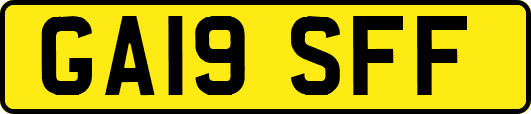 GA19 SFF